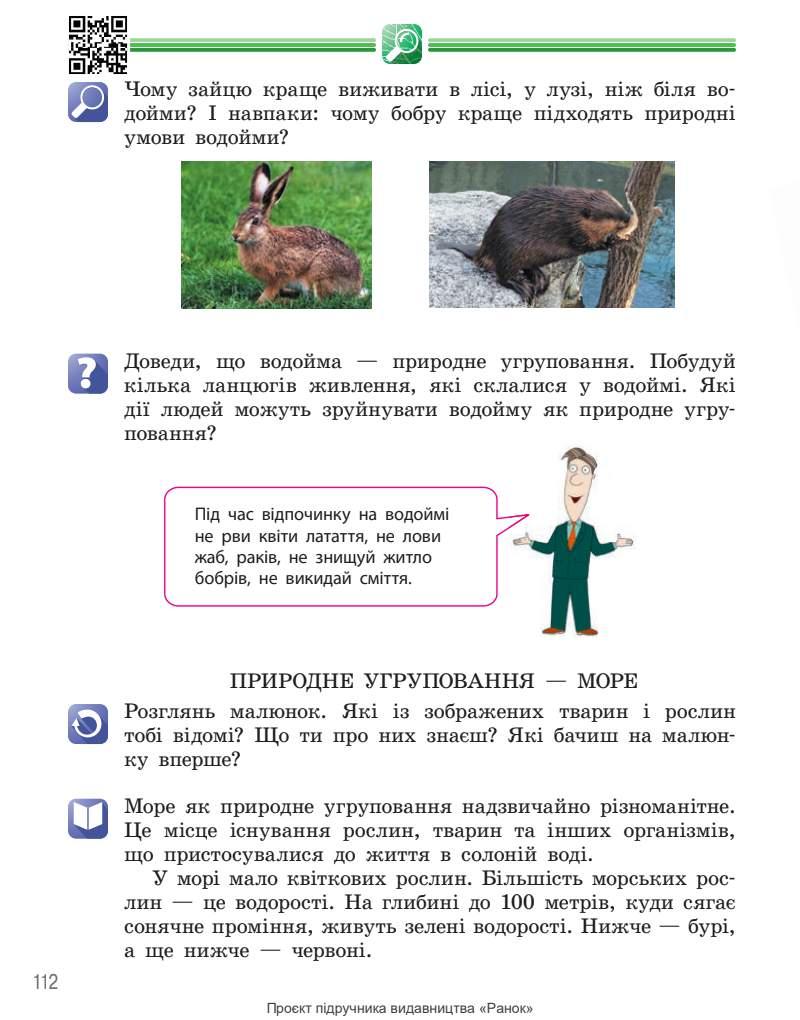 Чому зайцю краще виживати в лісі, у лузі, ніж біля водойми? І навпаки: чому бобру краще підходять природні умови водойми?

Доведи, що водойма — природне угруповання. Побудуй кілька ланцюгів живлення, які склалися у водоймі. Які дії людей можуть зруйнувати водойму як природне угруповання?

Під час відпочинку на водоймі не рви квіти латаття, не лови жаб, раків, не знищуй житло бобрів, не викидай сміття.

ПРИРОДНЕ УГРУПОВАННЯ — МОРЕ

Розглянь малюнок. Які із зображених тварин і рослин тобі відомі? Що ти про них знаєш? Які бачиш на малюнку вперше?

Море як природне угруповання надзвичайно різноманітне. Це місце існування рослин, тварин та інших організмів, що пристосувалися до життя в солоній воді.

У морі мало квіткових рослин. Більшість морських рослин — це водорості. На глибині до 100 метрів, куди сягає сонячне проміння, живуть зелені водорості. Нижче — бурі, а ще нижче — червоні.

112

Проєкт підручника видавництва «Ранок»